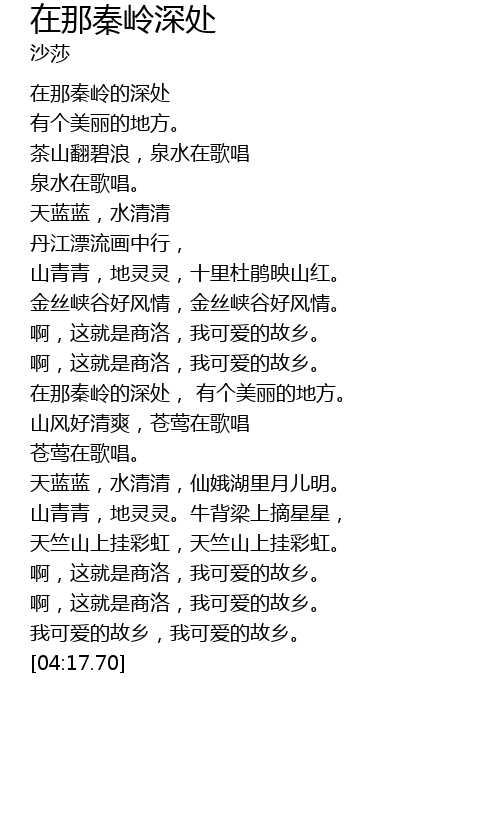 在那秦岭深处
沙莎

在那秦岭的深处
有个美丽的地方。
茶山翻碧浪，泉水在歌唱
泉水在歌唱。
天蓝蓝，水清清
丹江漂流画中行，
山青青，地灵灵，十里杜鹃映山红。
金丝峡谷好风情，金丝峡谷好风情。
啊，这就是商洛，我可爱的故乡。
啊，这就是商洛，我可爱的故乡。
在那秦岭的深处， 有个美丽的地方。
山风好清爽，苍莺在歌唱
苍莺在歌唱。
天蓝蓝，水清清，仙娥湖里月儿明。
山青青，地灵灵。牛背梁上摘星星，
天竺山上挂彩虹，天竺山上挂彩虹。
啊，这就是商洛，我可爱的故乡。
啊，这就是商洛，我可爱的故乡。
我可爱的故乡，我可爱的故乡。
[04:17.70]